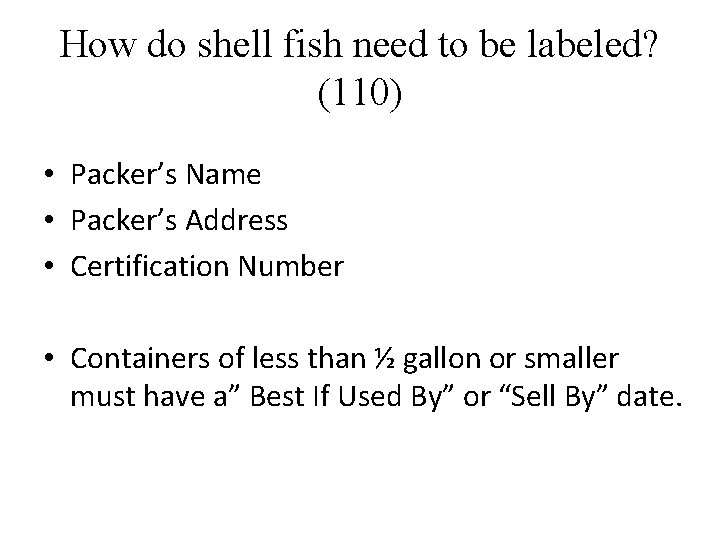 How do shell fish need to be labeled? (110)

• Packer's Name
• Packer's Address
• Certification Number

• Containers of less than ½ gallon or smaller must have a" Best If Used By" or "Sell By" date.